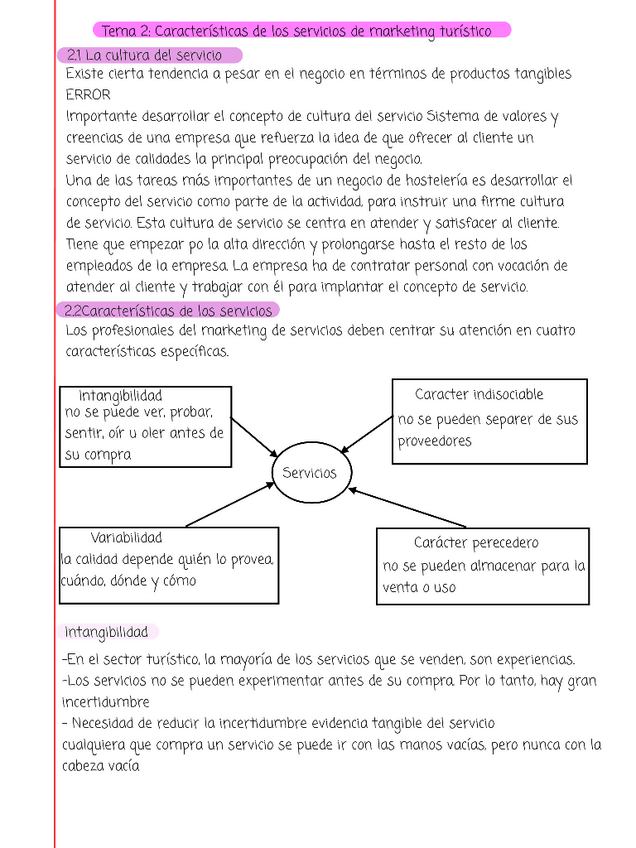 Tema 2: Características de los servicios de marketing turístico

2.1 La cultura del servicio

Existe cierta tendencia a pesar en el negocio en términos de productos tangibles ERROR

Importante desarrollar el concepto de cultura del servicio Sistema de valores y creencias de una empresa que refuerza la idea de que ofrecer al cliente un servicio de calidades la principal preocupación del negocio.

Una de las tareas más importantes de un negocio de hostelería es desarrollar el concepto del servicio como parte de la actividad, para instruir una firme cultura de servicio. Esta cultura de servicio se centra en atender y satisfacer al cliente. Tiene que empezar po la alta dirección y prolongarse hasta el resto de los empleados de la empresa. La empresa ha de contratar personal con vocación de atender al cliente y trabajar con él para implantar el concepto de servicio.

2.2Características de los servicios

Los profesionales del marketing de servicios deben centrar su atención en cuatro características específicas.

Intangibilidad
no se puede ver, probar, sentir, oír u oler antes de su compra

Caracter indisociable
no se pueden separer de sus proveedores

Servicios

Variabilidad
la calidad depende quién lo provea, cuándo, dónde y cómo

Carácter perecedero
no se pueden almacenar para la venta o uso

Intangibilidad

-En el sector turístico, la mayoría de los servicios que se venden, son experiencias.
-Los servicios no se pueden experimentar antes de su compra. Por lo tanto, hay gran incertidumbre
- Necesidad de reducir la incertidumbre evidencia tangible del servicio
cualquiera que compra un servicio se puede ir con las manos vacías, pero nunca con la cabeza vacía